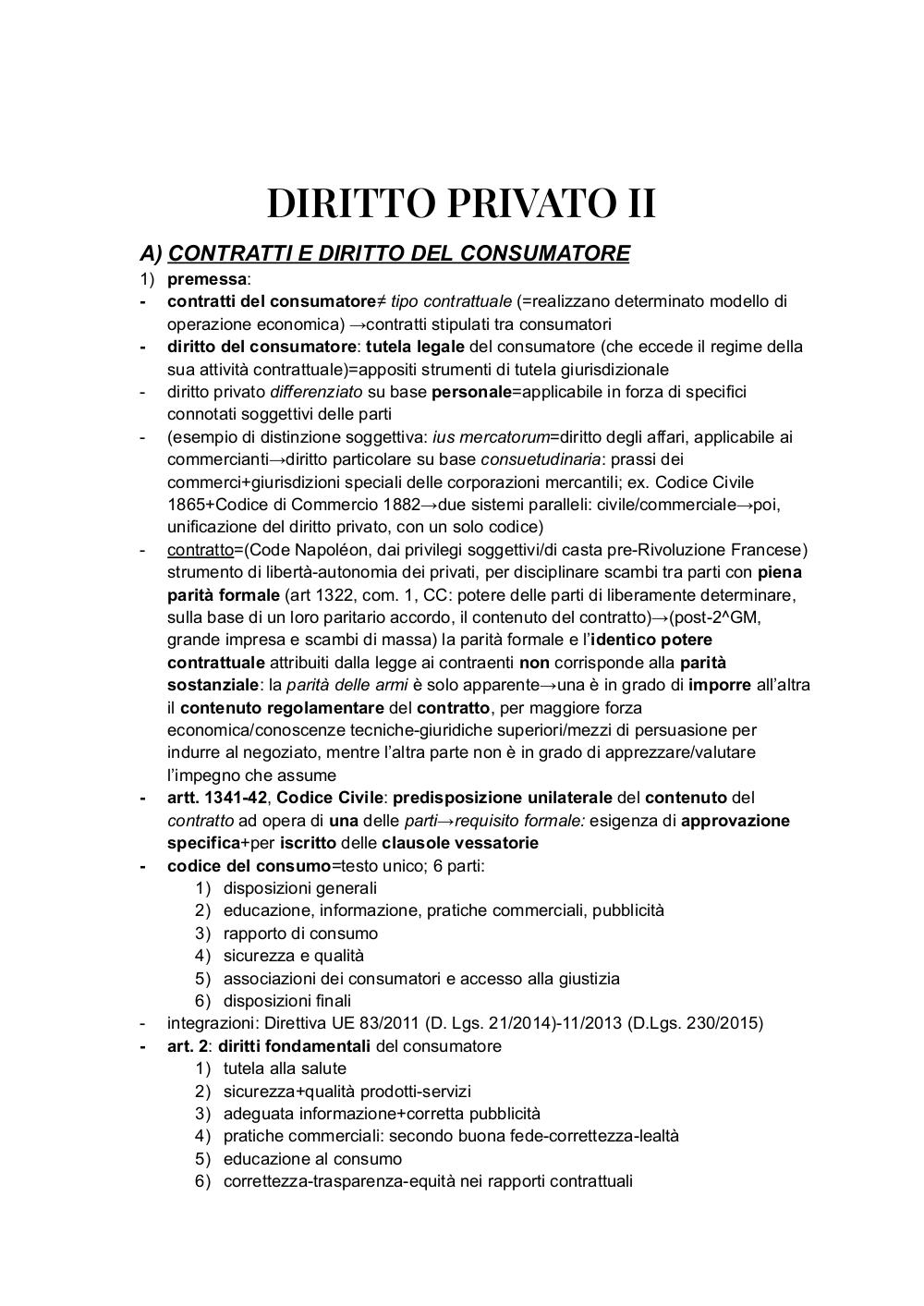 DIRITTO PRIVATO II

A) CONTRATTI E DIRITTO DEL CONSUMATORE

1) premessa:

- contratti del consumatore≠ tipo contrattuale (=realizzano determinato modello di operazione economica) →contratti stipulati tra consumatori
- diritto del consumatore: tutela legale del consumatore (che eccede il regime della sua attività contrattuale)=appositi strumenti di tutela giurisdizionale
- diritto privato differenziato su base personale=applicabile in forza di specifici connotati soggettivi delle parti
- (esempio di distinzione soggettiva: ius mercatorum=diritto degli affari, applicabile ai commercianti→diritto particolare su base consuetudinaria: prassi dei commerci+giurisdizioni speciali delle corporazioni mercantili; ex. Codice Civile 1865+Codice di Commercio 1882→due sistemi paralleli: civile/commerciale→poi, unificazione del diritto privato, con un solo codice)
- contratto=(Code Napoléon, dai privilegi soggettivi/di casta pre-Rivoluzione Francese) strumento di libertà-autonomia dei privati, per disciplinare scambi tra parti con piena parità formale (art 1322, com. 1, CC: potere delle parti di liberamente determinare, sulla base di un loro paritario accordo, il contenuto del contratto)→(post-2^GM, grande impresa e scambi di massa) la parità formale e l'identico potere contrattuale attribuiti dalla legge ai contraenti non corrisponde alla parità sostanziale: la parità delle armi è solo apparente→una è in grado di imporre all'altra il contenuto regolamentare del contratto, per maggiore forza economica/conoscenze tecniche-giuridiche superiori/mezzi di persuasione per indurre al negoziato, mentre l'altra parte non è in grado di apprezzare/valutare l'impegno che assume
- artt. 1341-42, Codice Civile: predisposizione unilaterale del contenuto del contratto ad opera di una delle parti→requisito formale: esigenza di approvazione specifica+per iscritto delle clausole vessatorie
- codice del consumo=testo unico; 6 parti:
  1) disposizioni generali
  2) educazione, informazione, pratiche commerciali, pubblicità
  3) rapporto di consumo
  4) sicurezza e qualità
  5) associazioni dei consumatori e accesso alla giustizia
  6) disposizioni finali
- integrazioni: Direttiva UE 83/2011 (D. Lgs. 21/2014)-11/2013 (D.Lgs. 230/2015)
- art. 2: diritti fondamentali del consumatore
  1) tutela alla salute
  2) sicurezza+qualità prodotti-servizi
  3) adeguata informazione+corretta pubblicità
  4) pratiche commerciali: secondo buona fede-correttezza-lealtà
  5) educazione al consumo
  6) correttezza-trasparenza-equità nei rapporti contrattuali